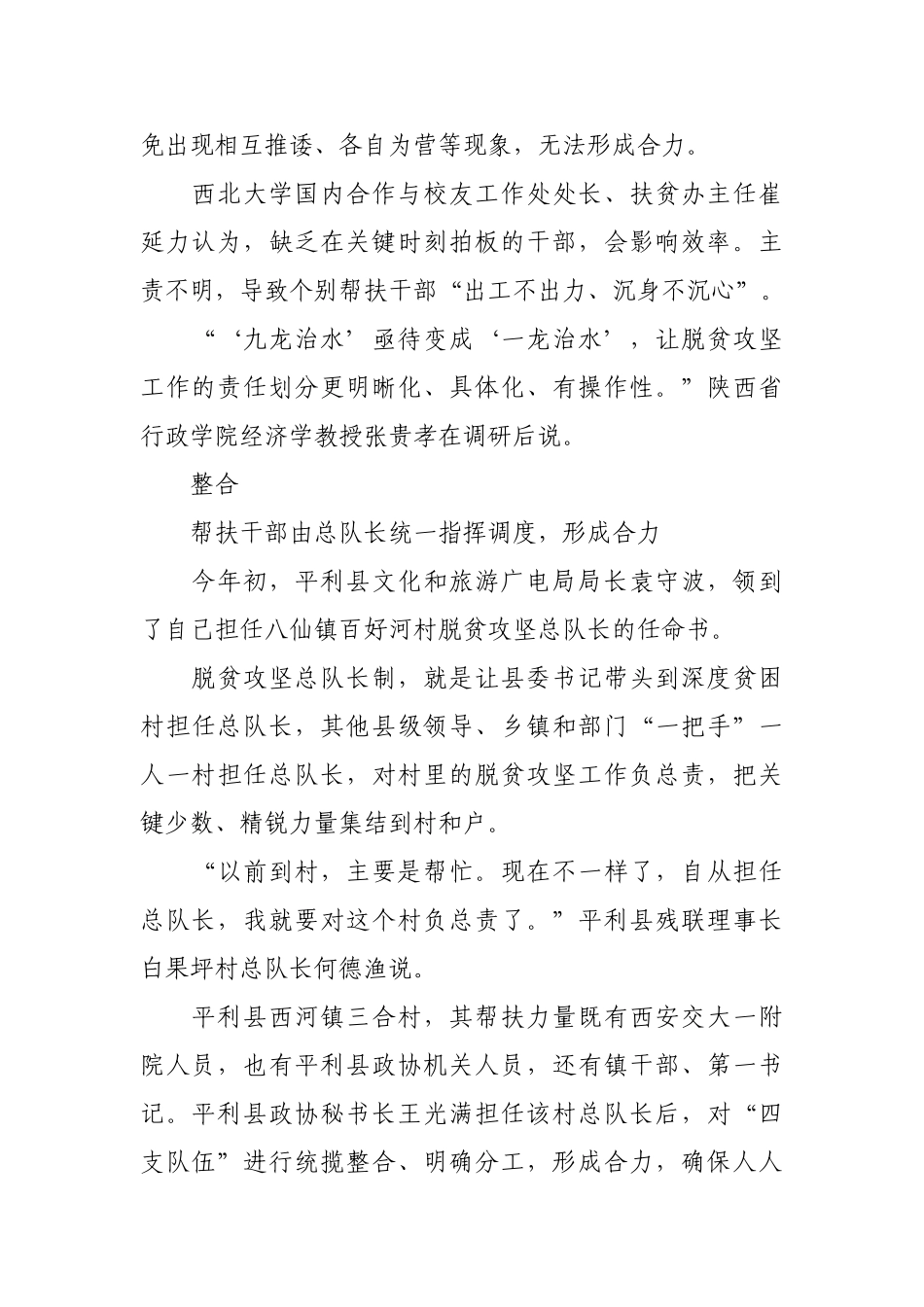 免出现相互推诿、各自为营等现象，无法形成合力。

西北大学国内合作与校友工作处处长、扶贫办主任崔延力认为，缺乏在关键时刻拍板的干部，会影响效率。主责不明，导致个别帮扶干部“出工不出力、沉身不沉心”。

“‘九龙治水’亟待变成‘一龙治水’，让脱贫攻坚工作的责任划分更明晰化、具体化、有操作性。”陕西省行政学院经济学教授张贵孝在调研后说。

整合

帮扶干部由总队长统一指挥调度，形成合力

今年初，平利县文化和旅游广电局局长袁守波，领到了自己担任八仙镇百好河村脱贫攻坚总队长的任命书。

脱贫攻坚总队长制，就是让县委书记带头到深度贫困村担任总队长，其他县级领导、乡镇和部门“一把手”一人一村担任总队长，对村里的脱贫攻坚工作负总责，把关键少数、精锐力量集结到村和户。

“以前到村，主要是帮忙。现在不一样了，自从担任总队长，我就要对这个村负总责了。”平利县残联理事长白果坪村总队长何德渔说。

平利县西河镇三合村，其帮扶力量既有西安交大一附院人员，也有平利县政协机关人员，还有镇干部、第一书记。平利县政协秘书长王光满担任该村总队长后，对“四支队伍”进行统揽整合、明确分工，形成合力，确保人人